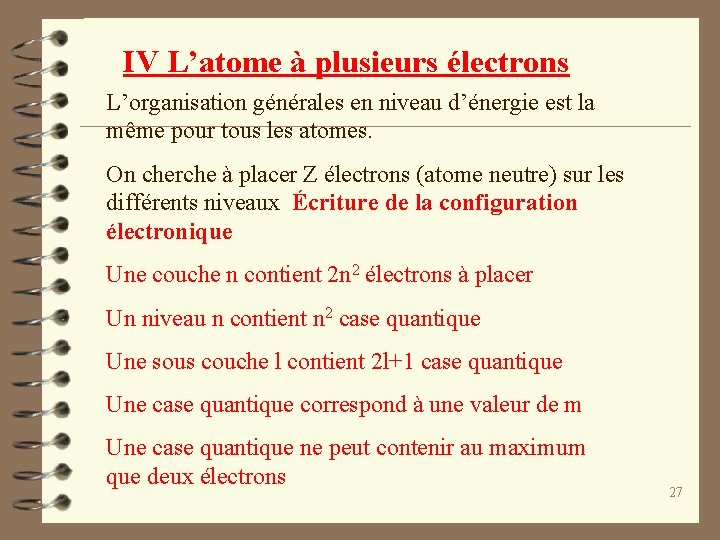 IV L’atome à plusieurs électrons

L’organisation générales en niveau d’énergie est la même pour tous les atomes.

On cherche à placer Z électrons (atome neutre) sur les différents niveaux Écriture de la configuration électronique

Une couche n contient $2n^2$ électrons à placer

Un niveau n contient $n^2$ case quantique

Une sous couche l contient 2l+1 case quantique

Une case quantique correspond à une valeur de m

Une case quantique ne peut contenir au maximum que deux électrons

27